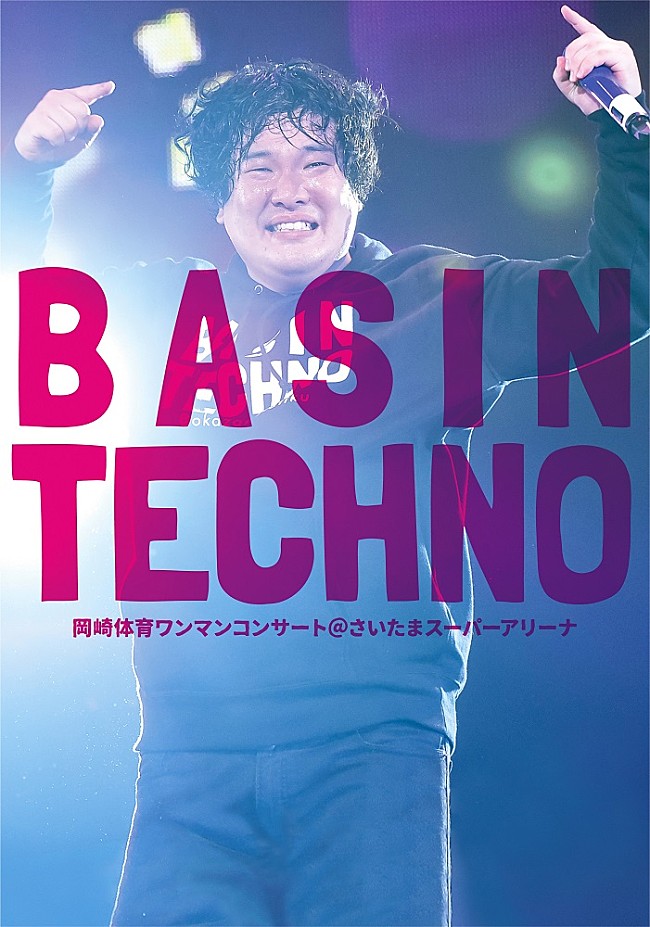 BASIN
TECHNO
岡崎体育ワンマンコンサート@さいたまスーパーアリーナ